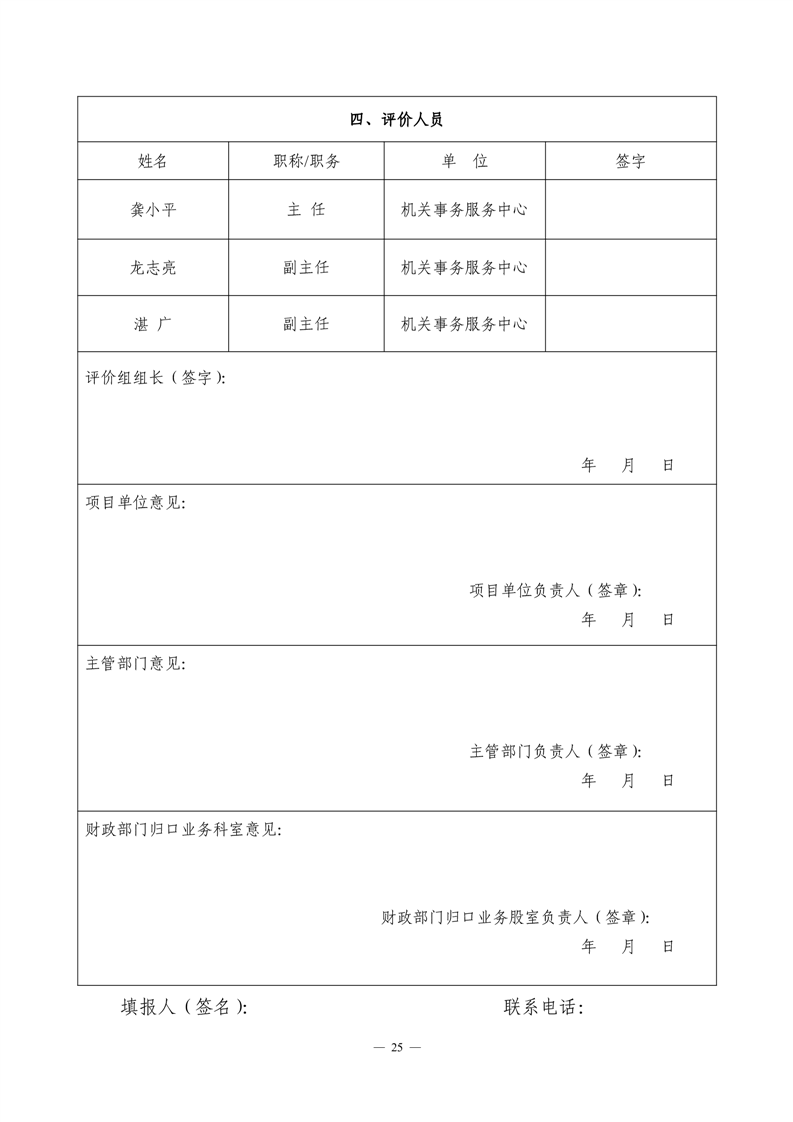 四、评价人员

| 姓名 | 职称/职务 | 单　位 | 签字 |
|---|---|---|---|
| 龚小平 | 主 任 | 机关事务服务中心 | |
| 龙志亮 | 副主任 | 机关事务服务中心 | |
| 湛 广 | 副主任 | 机关事务服务中心 | |

评价组组长（签字）:

年　月　日

项目单位意见:

项目单位负责人（签章）:
年　月　日

主管部门意见:

主管部门负责人（签章）:
年　月　日

财政部门归口业务科室意见:

财政部门归口业务股室负责人（签章）:
年　月　日

填报人（签名）:　　　　联系电话:

— 25 —